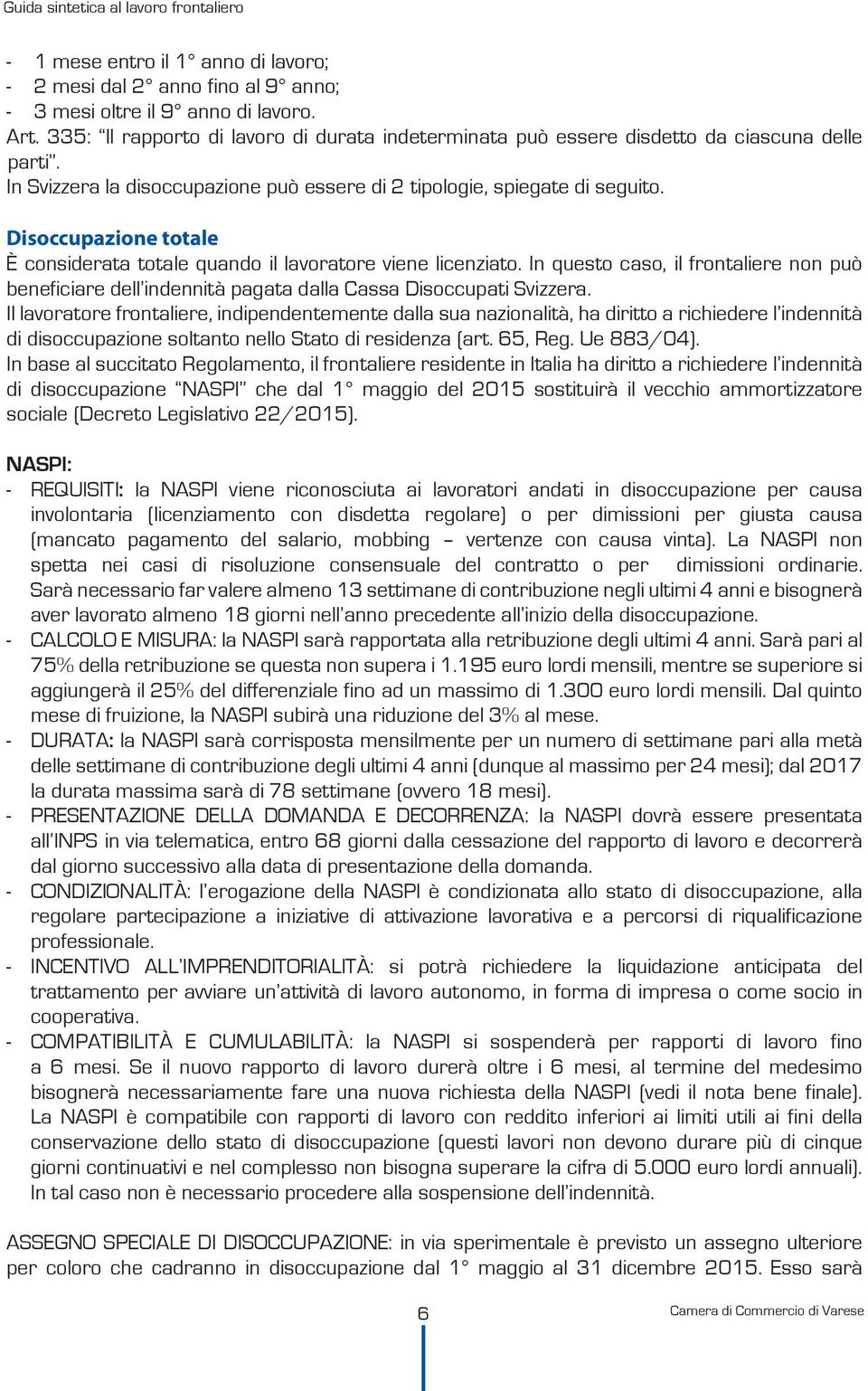 Guida sintetica al lavoro frontaliero

- 1 mese entro il 1° anno di lavoro;
- 2 mesi dal 2° anno fino al 9° anno;
- 3 mesi oltre il 9° anno di lavoro.

Art. 335: "Il rapporto di lavoro di durata indeterminata può essere disdetto da ciascuna delle parti".

In Svizzera la disoccupazione può essere di 2 tipologie, spiegate di seguito.

Disoccupazione totale

È considerata totale quando il lavoratore viene licenziato. In questo caso, il frontaliere non può beneficiare dell'indennità pagata dalla Cassa Disoccupati Svizzera.

Il lavoratore frontaliere, indipendentemente dalla sua nazionalità, ha diritto a richiedere l'indennità di disoccupazione soltanto nello Stato di residenza (art. 65, Reg. Ue 883/04).

In base al succitato Regolamento, il frontaliere residente in Italia ha diritto a richiedere l'indennità di disoccupazione "NASPI" che dal 1° maggio del 2015 sostituirà il vecchio ammortizzatore sociale (Decreto Legislativo 22/2015).

NASPI:

- REQUISITI: la NASPI viene riconosciuta ai lavoratori andati in disoccupazione per causa involontaria (licenziamento con disdetta regolare) o per dimissioni per giusta causa (mancato pagamento del salario, mobbing – vertenze con causa vinta). La NASPI non spetta nei casi di risoluzione consensuale del contratto o per dimissioni ordinarie. Sarà necessario far valere almeno 13 settimane di contribuzione negli ultimi 4 anni e bisognerà aver lavorato almeno 18 giorni nell'anno precedente all'inizio della disoccupazione.
- CALCOLO E MISURA: la NASPI sarà rapportata alla retribuzione degli ultimi 4 anni. Sarà pari al 75% della retribuzione se questa non supera i 1.195 euro lordi mensili, mentre se superiore si aggiungerà il 25% del differenziale fino ad un massimo di 1.300 euro lordi mensili. Dal quinto mese di fruizione, la NASPI subirà una riduzione del 3% al mese.
- DURATA: la NASPI sarà corrisposta mensilmente per un numero di settimane pari alla metà delle settimane di contribuzione degli ultimi 4 anni (dunque al massimo per 24 mesi); dal 2017 la durata massima sarà di 78 settimane (ovvero 18 mesi).
- PRESENTAZIONE DELLA DOMANDA E DECORRENZA: la NASPI dovrà essere presentata all'INPS in via telematica, entro 68 giorni dalla cessazione del rapporto di lavoro e decorrerà dal giorno successivo alla data di presentazione della domanda.
- CONDIZIONALITÀ: l'erogazione della NASPI è condizionata allo stato di disoccupazione, alla regolare partecipazione a iniziative di attivazione lavorativa e a percorsi di riqualificazione professionale.
- INCENTIVO ALL'IMPRENDITORIALITÀ: si potrà richiedere la liquidazione anticipata del trattamento per avviare un'attività di lavoro autonomo, in forma di impresa o come socio in cooperativa.
- COMPATIBILITÀ E CUMULABILITÀ: la NASPI si sospenderà per rapporti di lavoro fino a 6 mesi. Se il nuovo rapporto di lavoro durerà oltre i 6 mesi, al termine del medesimo bisognerà necessariamente fare una nuova richiesta della NASPI (vedi il nota bene finale). La NASPI è compatibile con rapporti di lavoro con reddito inferiori ai limiti utili ai fini della conservazione dello stato di disoccupazione (questi lavori non devono durare più di cinque giorni continuativi e nel complesso non bisogna superare la cifra di 5.000 euro lordi annuali). In tal caso non è necessario procedere alla sospensione dell'indennità.

ASSEGNO SPECIALE DI DISOCCUPAZIONE: in via sperimentale è previsto un assegno ulteriore per coloro che cadranno in disoccupazione dal 1° maggio al 31 dicembre 2015. Esso sarà

6

Camera di Commercio di Varese